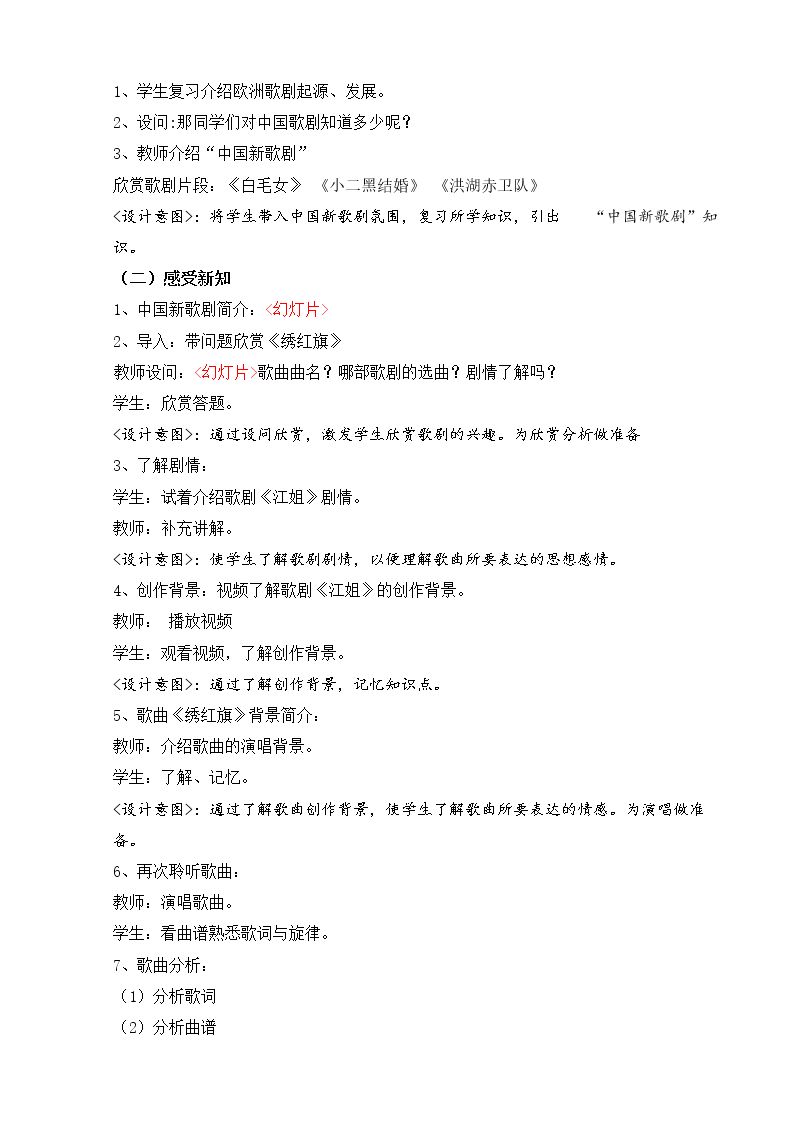 1、学生复习介绍欧洲歌剧起源、发展。

2、设问:那同学们对中国歌剧知道多少呢?

3、教师介绍“中国新歌剧”

欣赏歌剧片段:《白毛女》 《小二黑结婚》 《洪湖赤卫队》

<设计意图>:将学生带入中国新歌剧氛围,复习所学知识,引出 “中国新歌剧”知识。

(二)感受新知

1、中国新歌剧简介:<幻灯片>

2、导入:带问题欣赏《绣红旗》

教师设问:<幻灯片>歌曲曲名?哪部歌剧的选曲?剧情了解吗?

学生:欣赏答题。

<设计意图>:通过设问欣赏,激发学生欣赏歌剧的兴趣。为欣赏分析做准备

3、了解剧情:

学生:试着介绍歌剧《江姐》剧情。

教师:补充讲解。

<设计意图>:使学生了解歌剧剧情,以便理解歌曲所要表达的思想感情。

4、创作背景:视频了解歌剧《江姐》的创作背景。

教师: 播放视频

学生:观看视频,了解创作背景。

<设计意图>:通过了解创作背景,记忆知识点。

5、歌曲《绣红旗》背景简介:

教师:介绍歌曲的演唱背景。

学生:了解、记忆。

<设计意图>:通过了解歌曲创作背景,使学生了解歌曲所要表达的情感。为演唱做准备。

6、再次聆听歌曲:

教师:演唱歌曲。

学生:看曲谱熟悉歌词与旋律。

7、歌曲分析:

(1)分析歌词

(2)分析曲谱